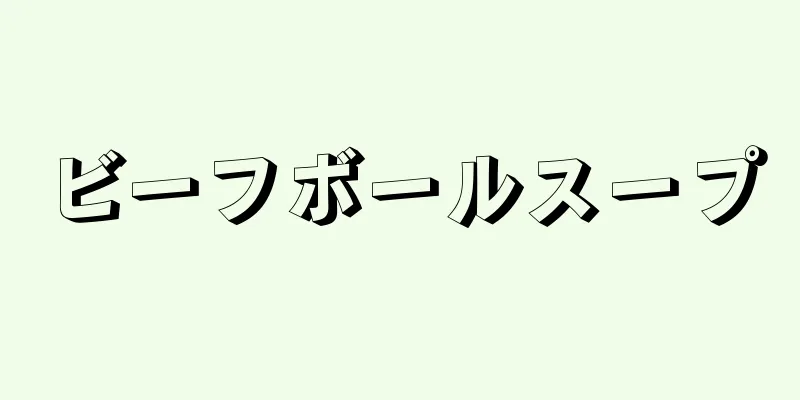 ビーフボールスープ